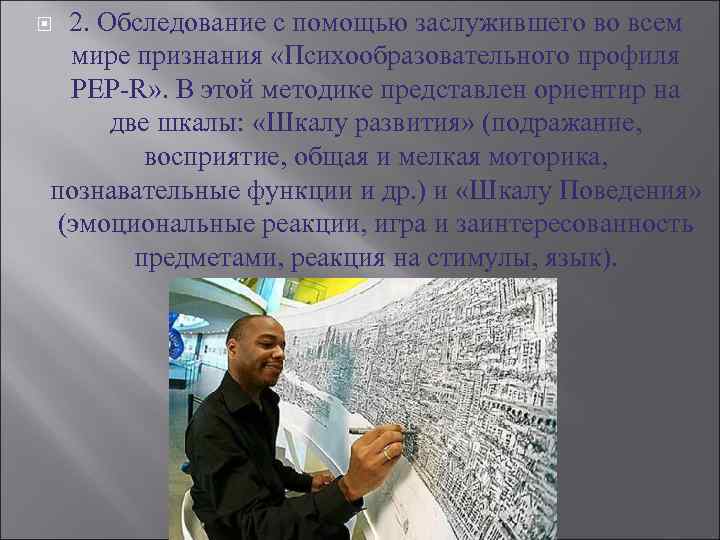 2. Обследование с помощью заслужившего во всем мире признания «Психообразовательного профиля PEP-R». В этой методике представлен ориентир на две шкалы: «Шкалу развития» (подражание, восприятие, общая и мелкая моторика, познавательные функции и др.) и «Шкалу Поведения» (эмоциональные реакции, игра и заинтересованность предметами, реакция на стимулы, язык).